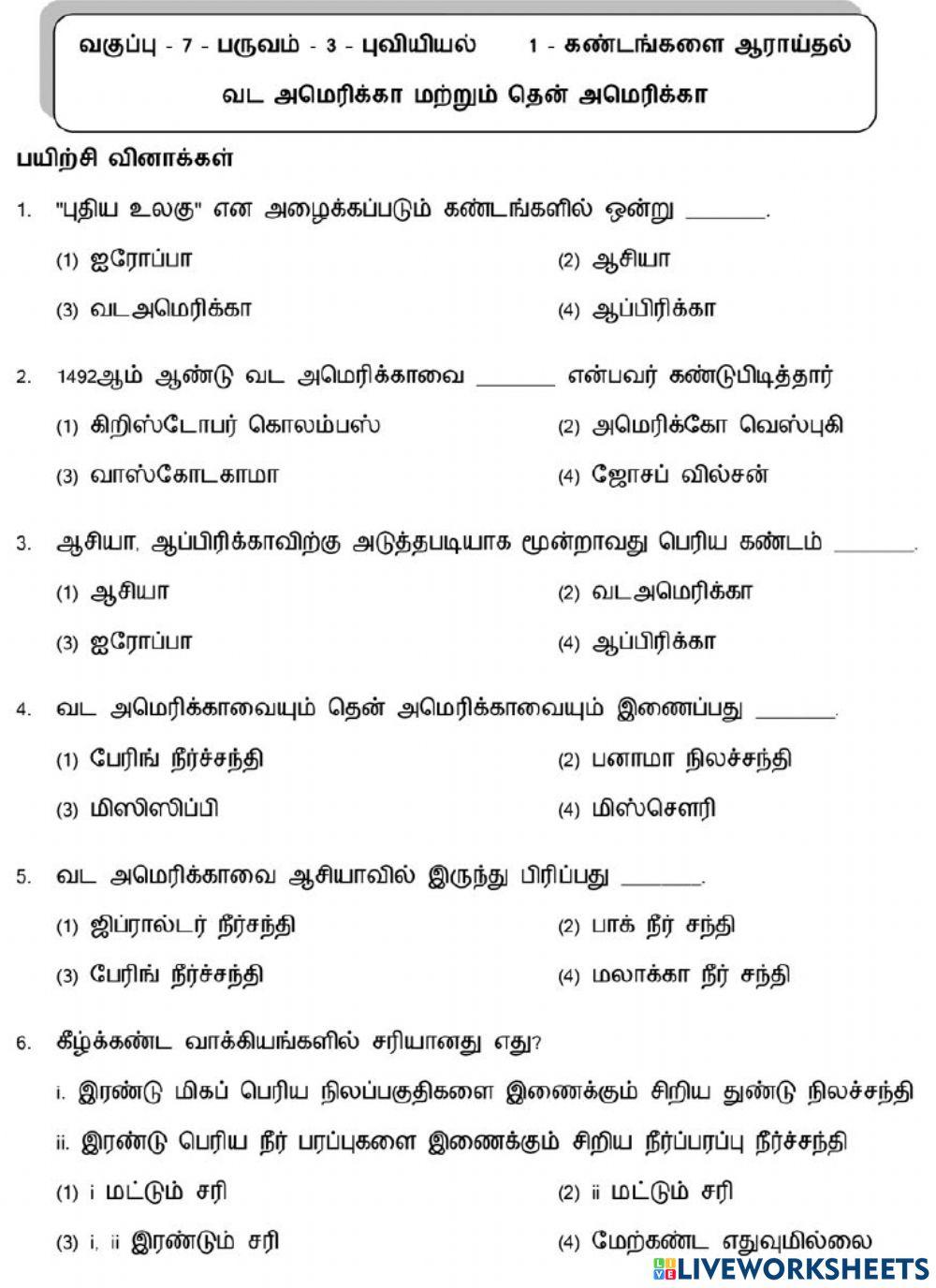 வகுப்பு - 7 - பருவம் - 3 - புவியியல் 1 - கண்டங்களை ஆராய்தல்

வட அமெரிக்கா மற்றும் தென் அமெரிக்கா

பயிற்சி வினாக்கள்

1. "புதிய உலகு" என அழைக்கப்படும் கண்டங்களில் ஒன்று ______.

(1) ஐரோப்பா (2) ஆசியா

(3) வடஅமெரிக்கா (4) ஆப்பிரிக்கா

2. 1492ஆம் ஆண்டு வட அமெரிக்காவை ______ என்பவர் கண்டுபிடித்தார்

(1) கிறிஸ்டோபர் கொலம்பஸ் (2) அமெரிக்கோ வெஸ்புகி

(3) வாஸ்கோடகாமா (4) ஜோசப் வில்சன்

3. ஆசியா, ஆப்பிரிக்காவிற்கு அடுத்தபடியாக மூன்றாவது பெரிய கண்டம் ______.

(1) ஆசியா (2) வடஅமெரிக்கா

(3) ஐரோப்பா (4) ஆப்பிரிக்கா

4. வட அமெரிக்காவையும் தென் அமெரிக்காவையும் இணைப்பது ______.

(1) பேரிங் நீர்ச்சந்தி (2) பனாமா நிலச்சந்தி

(3) மிஸிஸிப்பி (4) மிஸ்சௌரி

5. வட அமெரிக்காவை ஆசியாவில் இருந்து பிரிப்பது ______.

(1) ஜிப்ரால்டர் நீர்சந்தி (2) பாக் நீர் சந்தி

(3) பேரிங் நீர்ச்சந்தி (4) மலாக்கா நீர் சந்தி

6. கீழ்க்கண்ட வாக்கியங்களில் சரியானது எது?

i. இரண்டு மிகப் பெரிய நிலப்பகுதிகளை இணைக்கும் சிறிய துண்டு நிலச்சந்தி

ii. இரண்டு பெரிய நீர் பரப்புகளை இணைக்கும் சிறிய நீர்ப்பரப்பு நீர்ச்சந்தி

(1) i மட்டும் சரி (2) ii மட்டும் சரி

(3) i, ii இரண்டும் சரி (4) மேற்கண்ட எதுவுமில்லை

LIVEWORKSHEETS